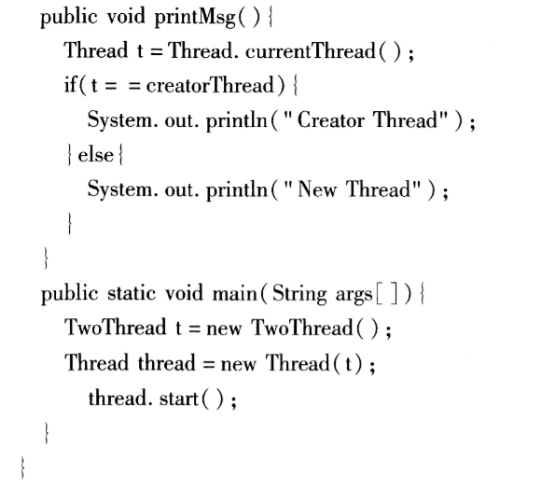 public void printMsg( ) {
Thread t = Thread. currentThread( ) ;
if( t = = creatorThread) {
System. out. println( " Creator Thread" ) ;
} else {
System. out. println( " New Thread" ) ;
}
}
public static void main( String args[ ] ) {
TwoThread t = new TwoThread( ) ;
Thread thread = new Thread( t) ;
thread. start( ) ;
}
}